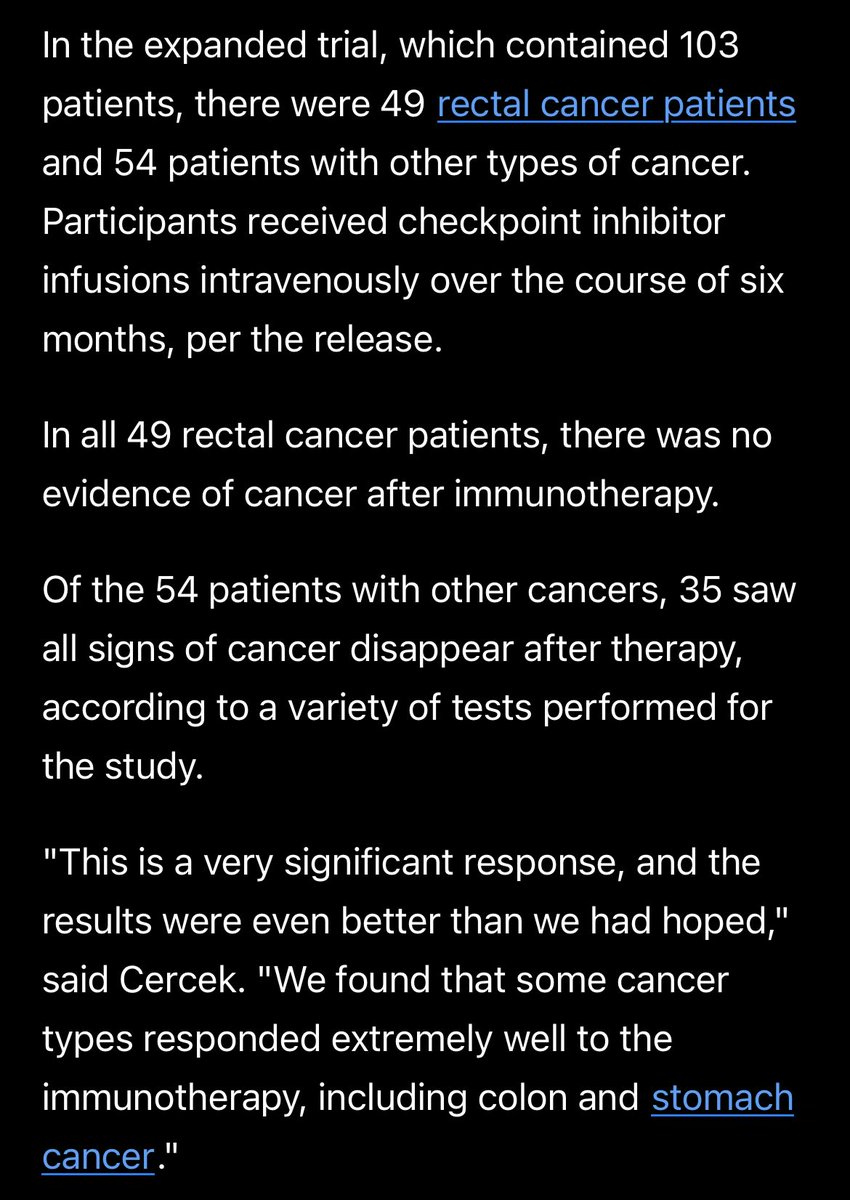 In the expanded trial, which contained 103 patients, there were 49 rectal cancer patients and 54 patients with other types of cancer. Participants received checkpoint inhibitor infusions intravenously over the course of six months, per the release.

In all 49 rectal cancer patients, there was no evidence of cancer after immunotherapy.

Of the 54 patients with other cancers, 35 saw all signs of cancer disappear after therapy, according to a variety of tests performed for the study.

"This is a very significant response, and the results were even better than we had hoped," said Cercek. "We found that some cancer types responded extremely well to the immunotherapy, including colon and stomach cancer."